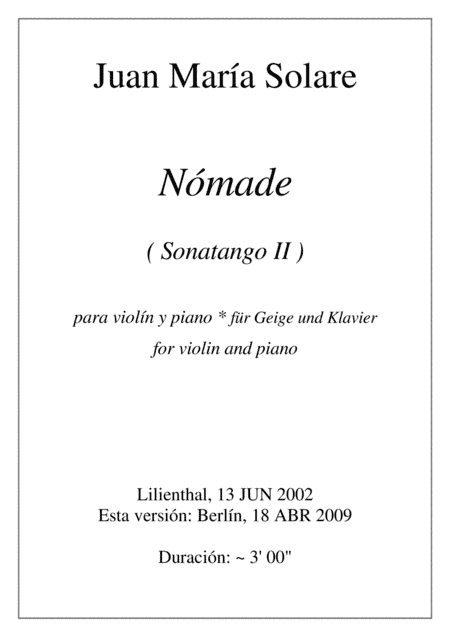 Juan María Solare

Nómade

( Sonatango II )

para violín y piano * für Geige und Klavier
for violin and piano

Lilienthal, 13 JUN 2002
Esta versión: Berlín, 18 ABR 2009

Duración: ~ 3' 00"